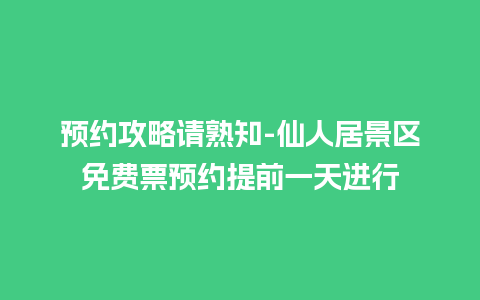 预约攻略请熟知-仙人居景区免费票预约提前一天进行